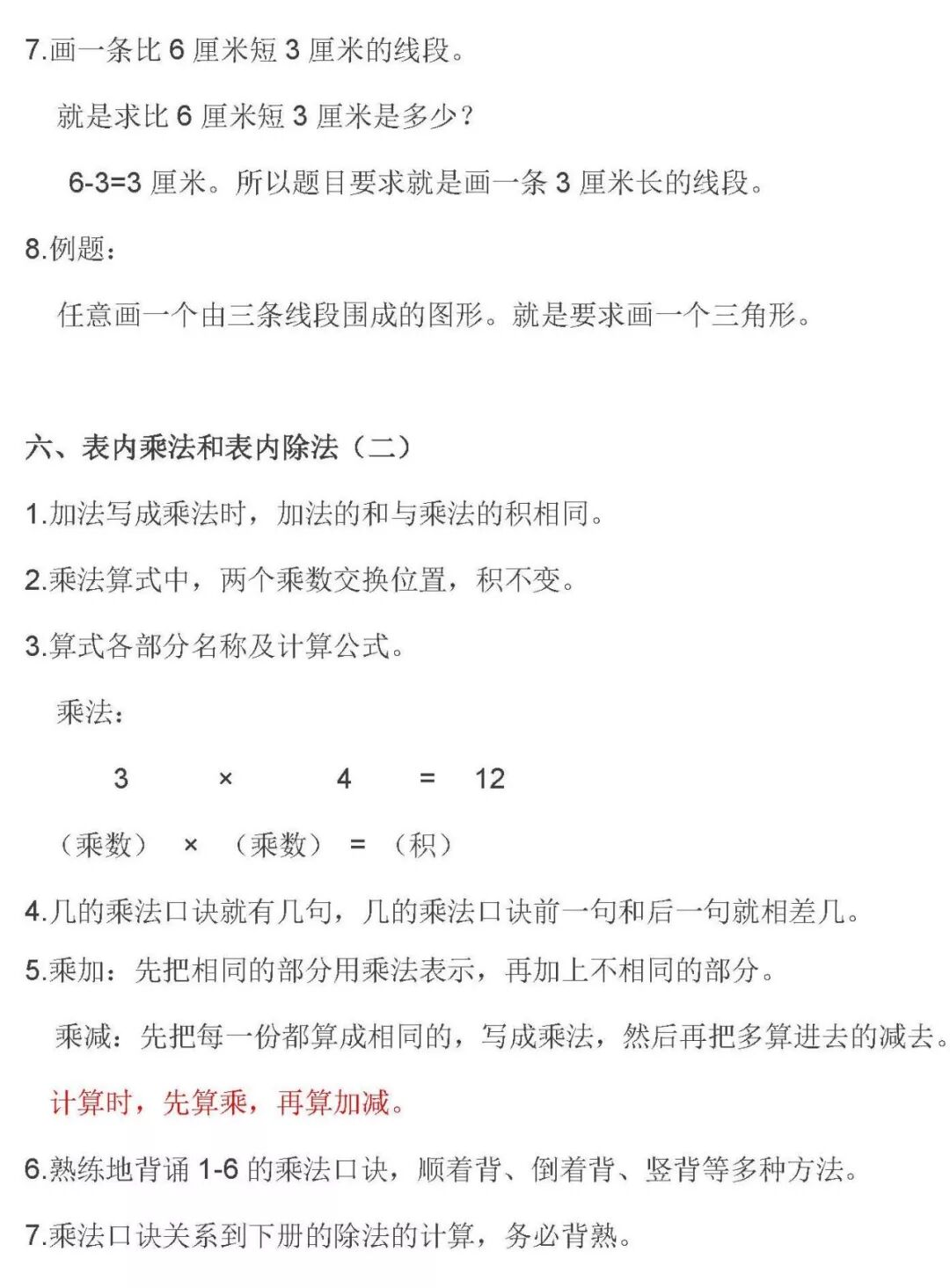 7.画一条比 6 厘米短 3 厘米的线段。

就是求比 6 厘米短 3 厘米是多少？

6-3=3 厘米。所以题目要求就是画一条 3 厘米长的线段。

8.例题：

任意画一个由三条线段围成的图形。就是要求画一个三角形。

六、表内乘法和表内除法（二）

1.加法写成乘法时，加法的和与乘法的积相同。

2.乘法算式中，两个乘数交换位置，积不变。

3.算式各部分名称及计算公式。

乘法：

3 × 4 = 12

（乘数） × （乘数） = （积）

4.几的乘法口诀就有几句，几的乘法口诀前一句和后一句就相差几。

5.乘加：先把相同的部分用乘法表示，再加上不相同的部分。

乘减：先把每一份都算成相同的，写成乘法，然后再把多算进去的减去。

计算时，先算乘，再算加减。

6.熟练地背诵 1-6 的乘法口诀，顺着背、倒着背、竖背等多种方法。

7.乘法口诀关系到下册的除法的计算，务必背熟。